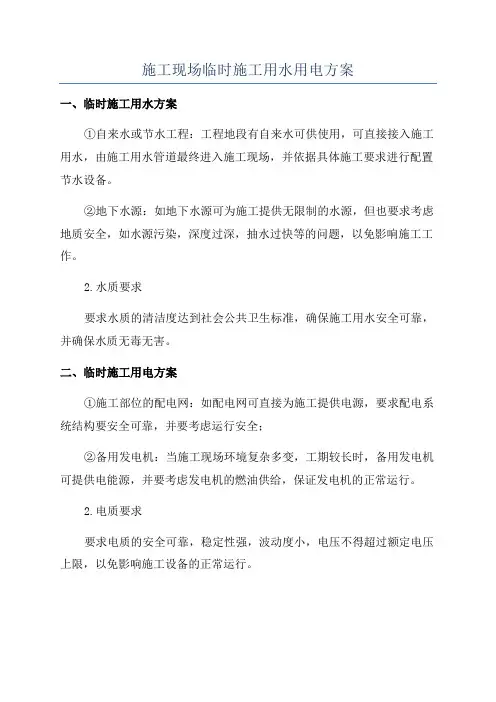 施工现场临时施工用水用电方案

一、临时施工用水方案

①自来水或节水工程：工程地段有自来水可供使用，可直接接入施工用水，由施工用水管道最终进入施工现场，并依据具体施工要求进行配置节水设备。

②地下水源：如地下水源可为施工提供无限制的水源，但也要求考虑地质安全，如水源污染，深度过深，抽水过快等的问题，以免影响施工工作。

2.水质要求

要求水质的清洁度达到社会公共卫生标准，确保施工用水安全可靠，并确保水质无毒无害。

二、临时施工用电方案

①施工部位的配电网：如配电网可直接为施工提供电源，要求配电系统结构要安全可靠，并要考虑运行安全；

②备用发电机：当施工现场环境复杂多变，工期较长时，备用发电机可提供电能源，并要考虑发电机的燃油供给，保证发电机的正常运行。

2.电质要求

要求电质的安全可靠，稳定性强，波动度小，电压不得超过额定电压上限，以免影响施工设备的正常运行。